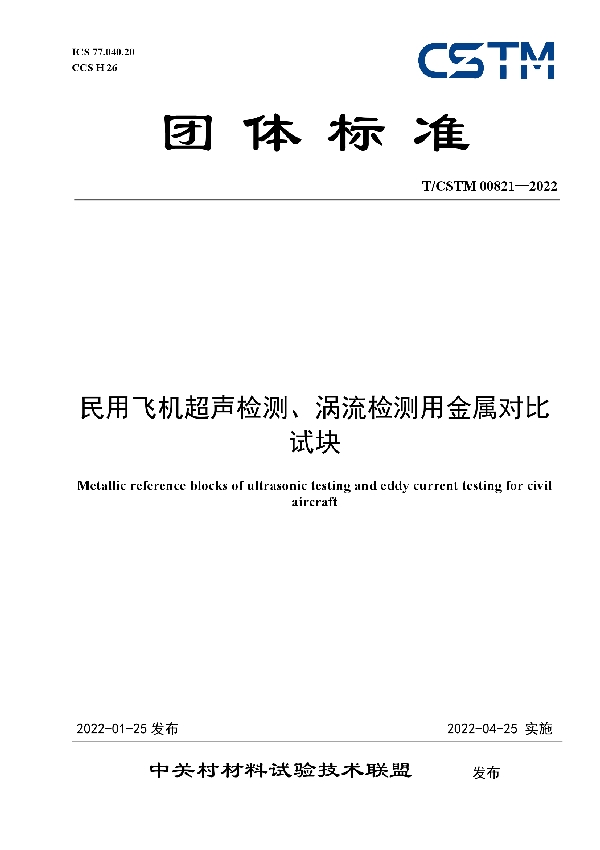 ICS 77.040.20
CCS H 26

CSTM

团体标准

T/CSTM 00821—2022

民用飞机超声检测、涡流检测用金属对比试块

Metallic reference blocks of ultrasonic testing and eddy current testing for civil aircraft

2022-01-25 发布

2022-04-25 实施

中关村材料试验技术联盟 发布